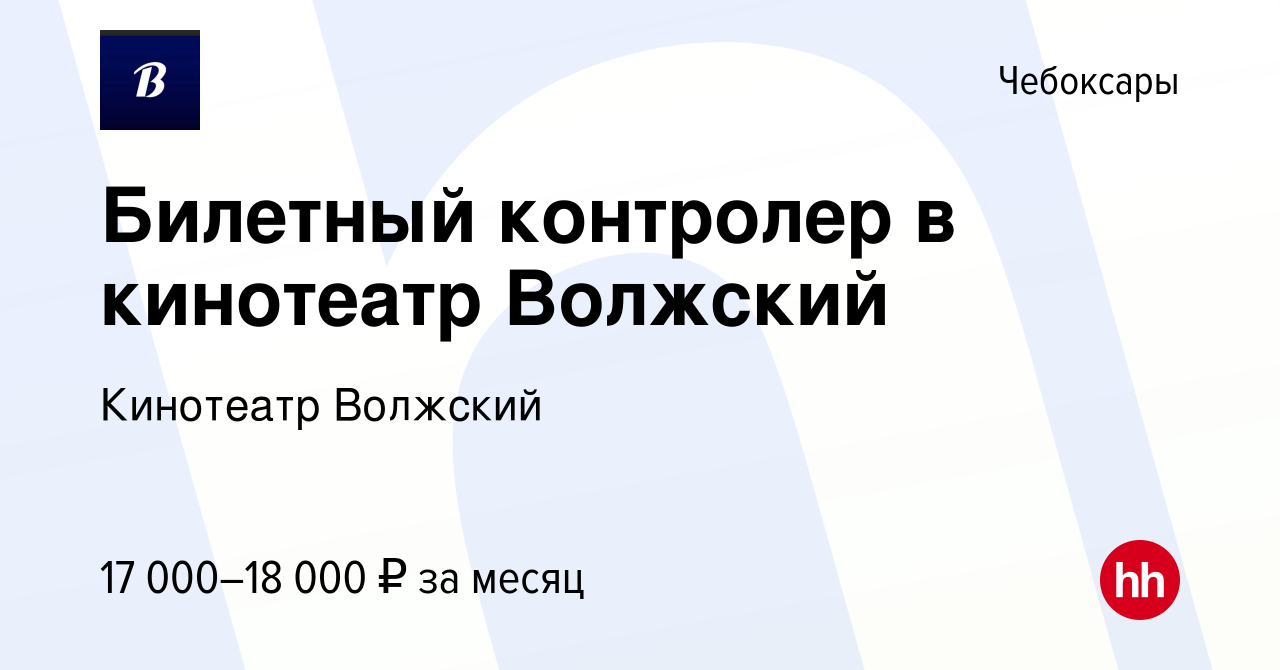 B

Чебоксары

Билетный контролер в кинотеатр Волжский

Кинотеатр Волжский

17 000–18 000 ₽ за месяц

hh